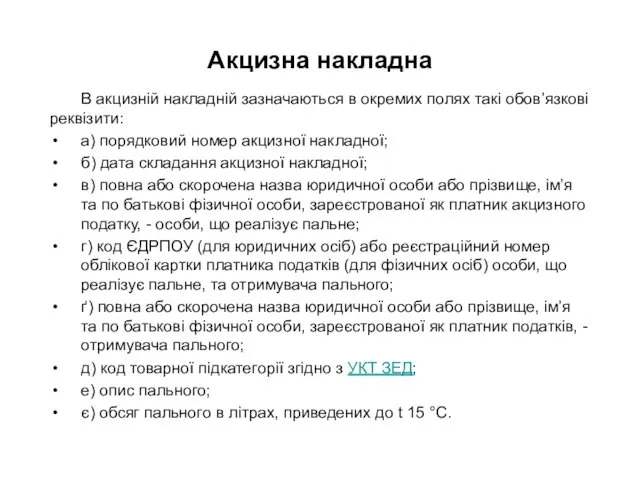 Акцизна накладна

В акцизній накладній зазначаються в окремих полях такі обов’язкові реквізити:

• а) порядковий номер акцизної накладної;
• б) дата складання акцизної накладної;
• в) повна або скорочена назва юридичної особи або прізвище, ім’я та по батькові фізичної особи, зареєстрованої як платник акцизного податку, - особи, що реалізує пальне;
• г) код ЄДРПОУ (для юридичних осіб) або реєстраційний номер облікової картки платника податків (для фізичних осіб) особи, що реалізує пальне, та отримувача пального;
• ґ) повна або скорочена назва юридичної особи або прізвище, ім’я та по батькові фізичної особи, зареєстрованої як платник податків, - отримувача пального;
• д) код товарної підкатегорії згідно з УКТ ЗЕД;
• е) опис пального;
• є) обсяг пального в літрах, приведених до t 15 °C.